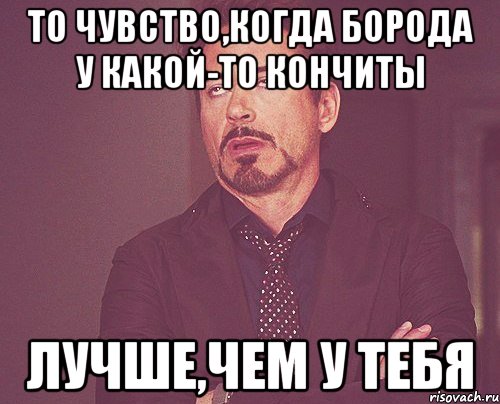 ТО ЧУВСТВО,КОГДА БОРОДА У КАКОЙ-ТО КОНЧИТЫ

ЛУЧШЕ,ЧЕМ У ТЕБЯ

risovach.ru